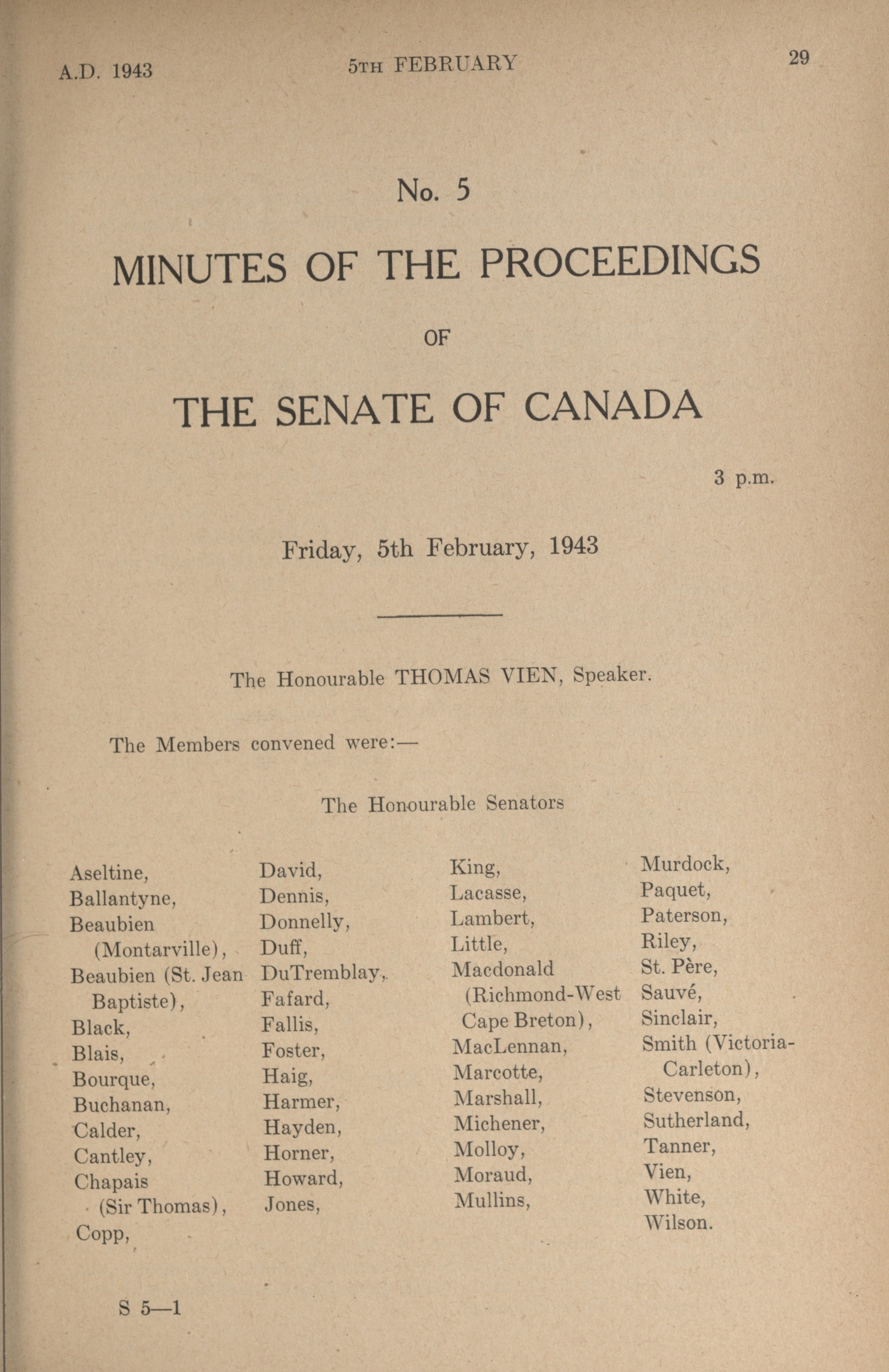 A.D. 1943

5TH FEBRUARY

29

No. 5

MINUTES OF THE PROCEEDINGS

OF

THE SENATE OF CANADA

3 p.m.

Friday, 5th February, 1943

The Honourable THOMAS VIEN, Speaker.

The Members convened were:—

The Honourable Senators

Aseltine,
Ballantyne,
Beaubien (Montarville),
Beaubien (St. Jean Baptiste),
Black,
Blais,
Bourque,
Buchanan,
Calder,
Cantley,
Chapais (Sir Thomas),
Copp,

David,
Dennis,
Donnelly,
Duff,
DuTremblay,
Fafard,
Fallis,
Foster,
Haig,
Harmer,
Hayden,
Horner,
Howard,
Jones,

King,
Lacasse,
Lambert,
Little,
Macdonald (Richmond-West Cape Breton),
MacLennan,
Marcotte,
Marshall,
Michener,
Molloy,
Moraud,
Mullins,

Murdock,
Paquet,
Paterson,
Riley,
St. Père,
Sauvé,
Sinclair,
Smith (Victoria-Carleton),
Stevenson,
Sutherland,
Tanner,
Vien,
White,
Wilson.

S 5—1